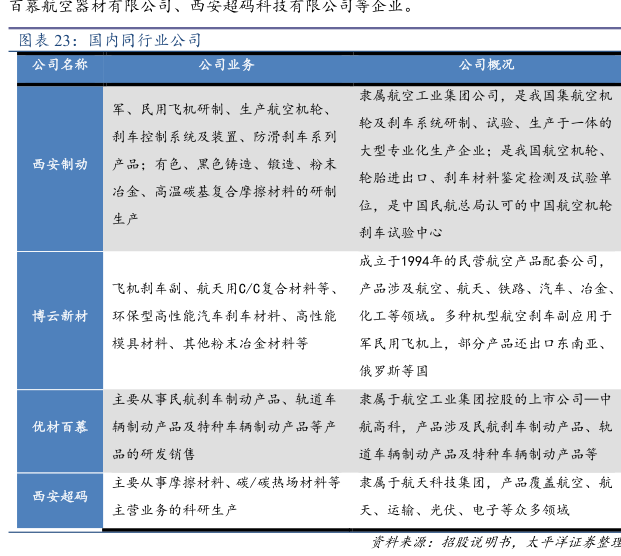 百慕航空器材有限公司、西安超码科技有限公司等企业。

图表 23：国内同行业公司

| 公司名称 | 公司业务 | 公司概况 |
|---|---|---|
| 西安制动 | 军、民用飞机研制、生产航空机轮、刹车控制系统及装置、防滑刹车系列产品；有色、黑色铸造、锻造、粉末冶金、高温碳基复合摩擦材料的研制生产 | 隶属航空工业集团公司，是我国集航空机轮及刹车系统研制、试验、生产于一体的大型专业化生产企业；是我国航空机轮、轮胎进出口、刹车材料鉴定检测及试验单位，是中国民航总局认可的中国航空机轮刹车试验中心 |
| 博云新材 | 飞机刹车副、航天用C/C复合材料等、环保型高性能汽车刹车材料、高性能模具材料、其他粉末冶金材料等 | 成立于1994年的民营航空产品配套公司，产品涉及航空、航天、铁路、汽车、冶金、化工等领域。多种机型航空刹车副应用于军民用飞机上，部分产品还出口东南亚、俄罗斯等国 |
| 优材百慕 | 主要从事民航刹车制动产品、轨道车辆制动产品及特种车辆制动产品等产品的研发销售 | 隶属于航空工业集团控股的上市公司—中航高科，产品涉及民航刹车制动产品、轨道车辆制动产品及特种车辆制动产品等 |
| 西安超码 | 主要从事摩擦材料、碳/碳热场材料等主营业务的科研生产 | 隶属于航天科技集团，产品覆盖航空、航天、运输、光伏、电子等众多领域 |

资料来源：招股说明书，太平洋证券整理